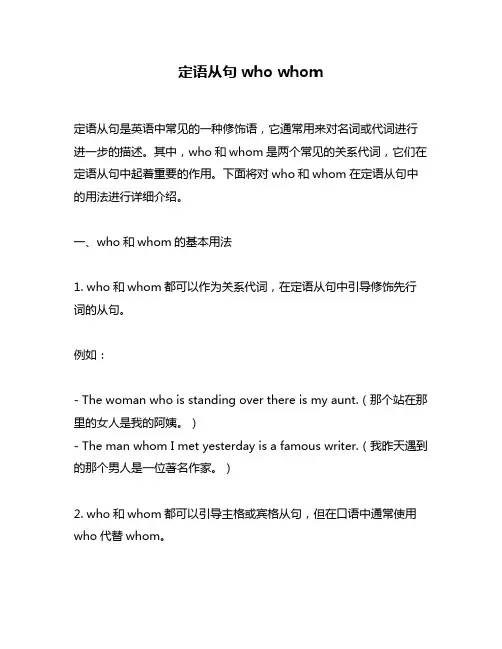 定语从句 who whom

定语从句是英语中常见的一种修饰语，它通常用来对名词或代词进行进一步的描述。其中，who 和 whom 是两个常见的关系代词，它们在定语从句中起着重要的作用。下面将对 who 和 whom 在定语从句中的用法进行详细介绍。

一、who 和 whom 的基本用法

1. who 和 whom 都可以作为关系代词，在定语从句中引导修饰先行词的从句。

例如：

- The woman who is standing over there is my aunt.（那个站在那里的女人是我的阿姨。）
- The man whom I met yesterday is a famous writer.（我昨天遇到的那个男人是一位著名作家。）

2. who 和 whom 都可以引导主格或宾格从句，但在口语中通常使用 who 代替 whom。